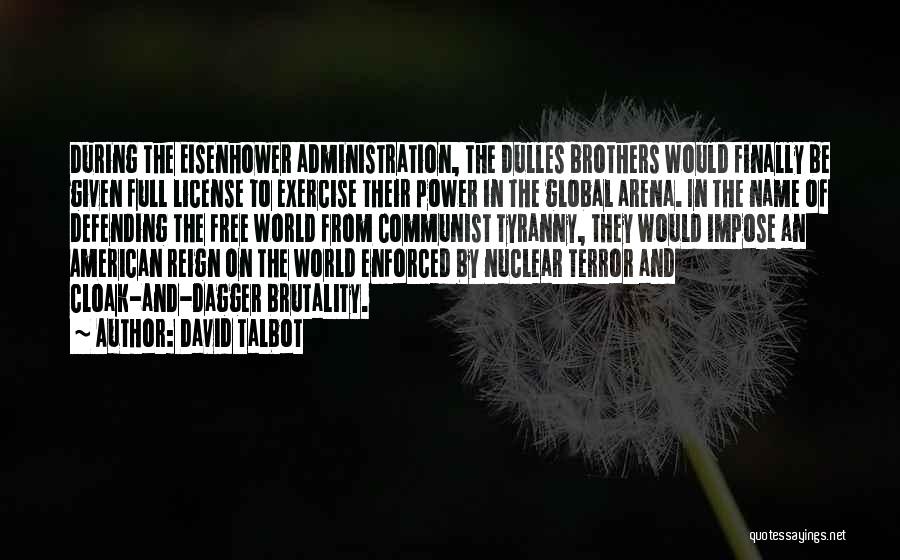 DURING THE EISENHOWER ADMINISTRATION, THE DULLES BROTHERS WOULD FINALLY BE GIVEN FULL LICENSE TO EXERCISE THEIR POWER IN THE GLOBAL ARENA. IN THE NAME OF DEFENDING THE FREE WORLD FROM COMMUNIST TYRANNY, THEY WOULD IMPOSE AN AMERICAN REIGN ON THE WORLD ENFORCED BY NUCLEAR TERROR AND CLOAK-AND-DAGGER BRUTALITY.

~ AUTHOR: DAVID TALBOT

quotessayings.net